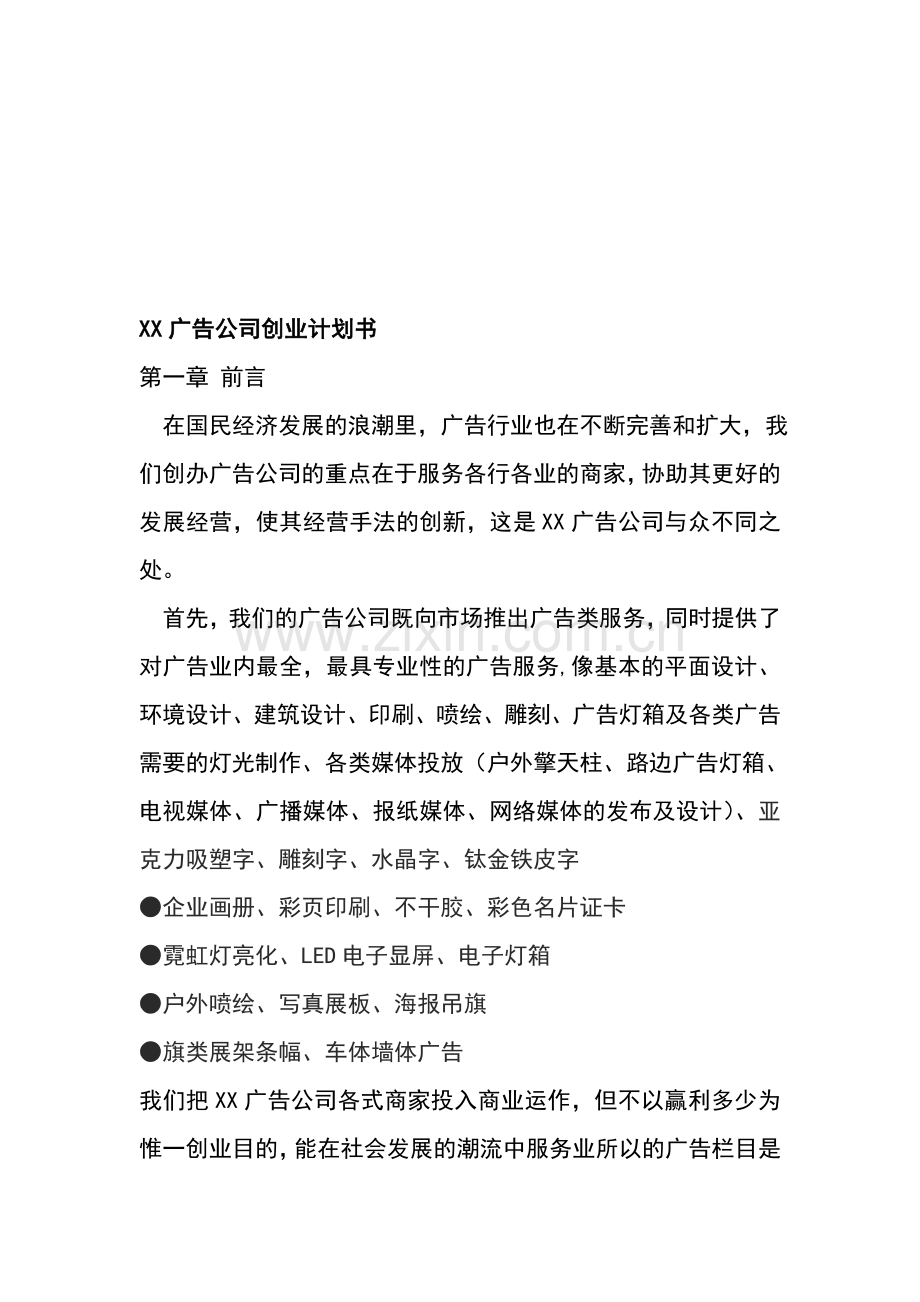 XX广告公司创业计划书

第一章 前言

在国民经济发展的浪潮里，广告行业也在不断完善和扩大，我们创办广告公司的重点在于服务各行各业的商家，协助其更好的发展经营，使其经营手法的创新，这是XX广告公司与众不同之处。

首先，我们的广告公司既向市场推出广告类服务，同时提供了对广告业内最全，最具专业性的广告服务,像基本的平面设计、环境设计、建筑设计、印刷、喷绘、雕刻、广告灯箱及各类广告需要的灯光制作、各类媒体投放（户外擎天柱、路边广告灯箱、电视媒体、广播媒体、报纸媒体、网络媒体的发布及设计）、亚克力吸塑字、雕刻字、水晶字、钛金铁皮字

• 企业画册、彩页印刷、不干胶、彩色名片证卡

• 霓虹灯亮化、LED电子显屏、电子灯箱

• 户外喷绘、写真展板、海报吊旗

• 旗类展架条幅、车体墙体广告

我们把XX广告公司各式商家投入商业运作，但不以赢利多少为惟一创业目的，能在社会发展的潮流中服务业所以的广告栏目是

www.zixin.com.cn